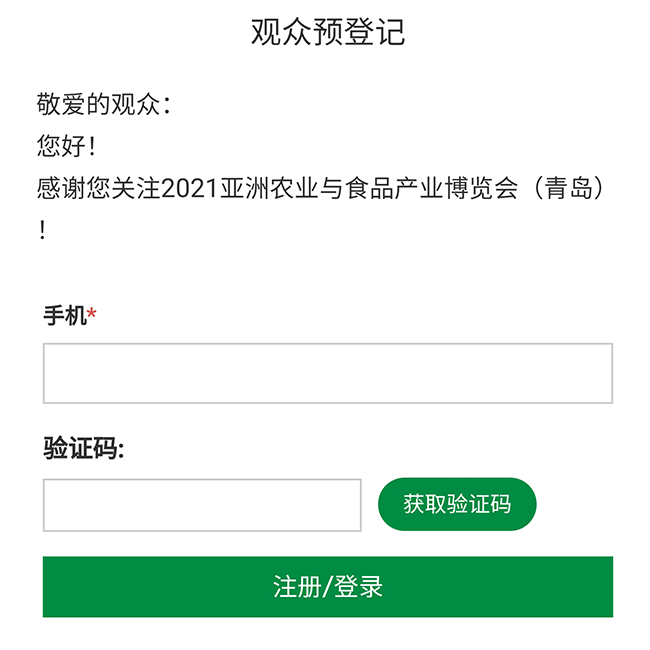 观众预登记

敬爱的观众：
您好！
感谢您关注2021亚洲农业与食品产业博览会（青岛）！

手机*

验证码:

获取验证码

注册/登录